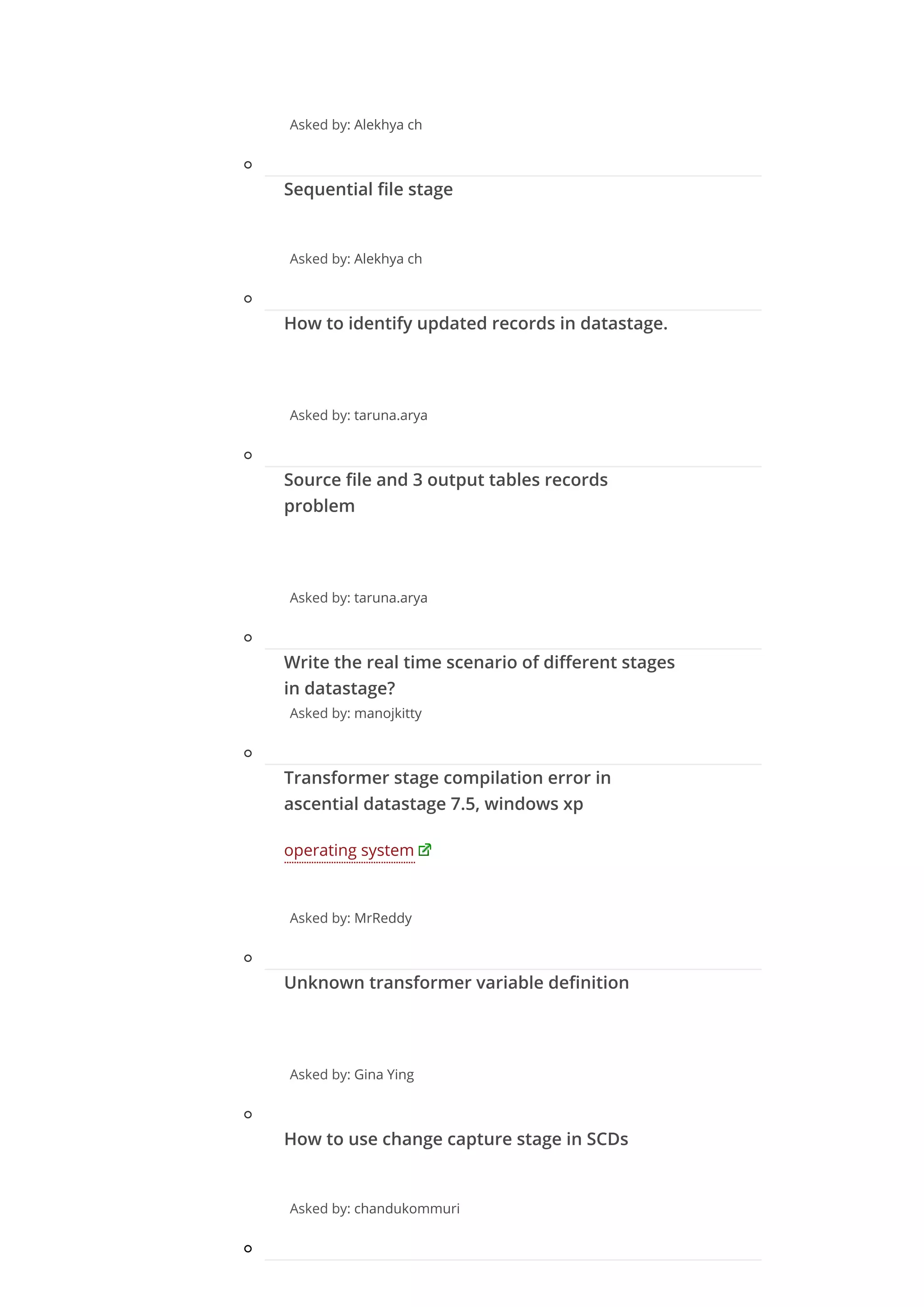 Asked by: Alekhya ch

Sequential file stage

Asked by: Alekhya ch

How to identify updated records in datastage.

Asked by: taruna.arya

Source file and 3 output tables records problem

Asked by: taruna.arya

Write the real time scenario of different stages in datastage?

Asked by: manojkitty

Transformer stage compilation error in ascential datastage 7.5, windows xp

operating system

Asked by: MrReddy

Unknown transformer variable definition

Asked by: Gina Ying

How to use change capture stage in SCDs

Asked by: chandukommuri